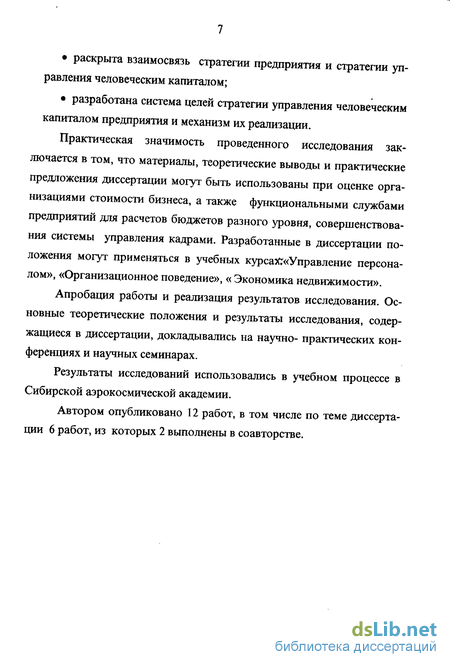 7

• раскрыта взаимосвязь стратегии предприятия и стратегии управления человеческим капиталом;

• разработана система целей стратегии управления человеческим капиталом предприятия и механизм их реализации.

Практическая значимость проведенного исследования заключается в том, что материалы, теоретические выводы и практические предложения диссертации могут быть использованы при оценке организациями стоимости бизнеса, а также функциональными службами предприятий для расчетов бюджетов разного уровня, совершенствования системы управления кадрами. Разработанные в диссертации положения могут применяться в учебных курсах:«Управление персоналом», «Организационное поведение», « Экономика недвижимости».

Апробация работы и реализация результатов исследования. Основные теоретические положения и результаты исследования, содержащиеся в диссертации, докладывались на научно- практических конференциях и научных семинарах.

Результаты исследований использовались в учебном процессе в Сибирской аэрокосмической академии.

Автором опубликовано 12 работ, в том числе по теме диссертации 6 работ, из которых 2 выполнены в соавторстве.

dsLib.net
библиотека диссертаций